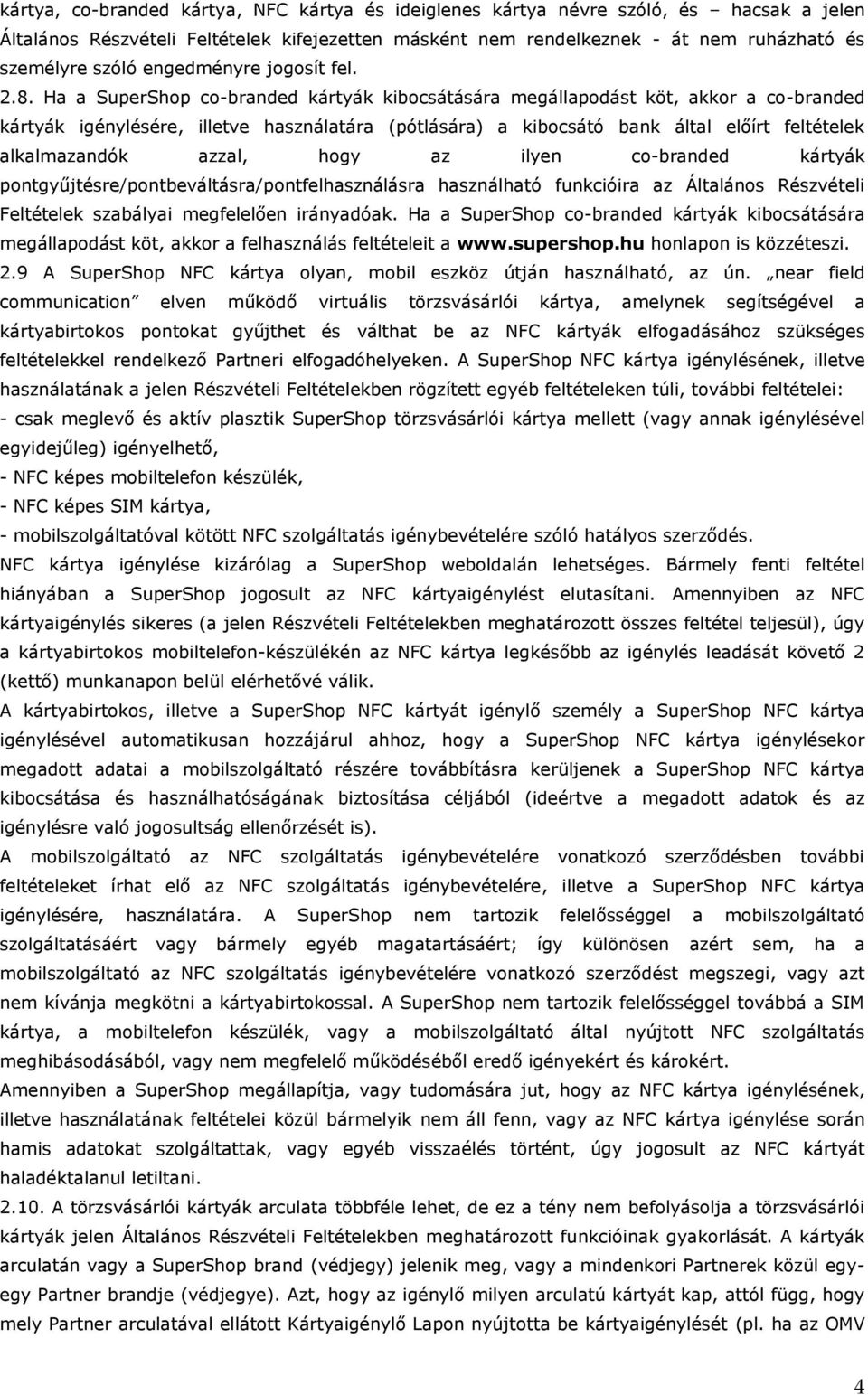 kártya, co-branded kártya, NFC kártya és ideiglenes kártya névre szóló, és – hacsak a jelen Általános Részvételi Feltételek kifejezetten másként nem rendelkeznek - át nem ruházható és személyre szóló engedményre jogosít fel.

2.8. Ha a SuperShop co-branded kártyák kibocsátására megállapodást köt, akkor a co-branded kártyák igénylésére, illetve használatára (pótlására) a kibocsátó bank által előírt feltételek alkalmazandók azzal, hogy az ilyen co-branded kártyák pontgyűjtésre/pontbeváltásra/pontfelhasználásra használható funkcióira az Általános Részvételi Feltételek szabályai megfelelően irányadóak. Ha a SuperShop co-branded kártyák kibocsátására megállapodást köt, akkor a felhasználás feltételeit a www.supershop.hu honlapon is közzéteszi.

2.9 A SuperShop NFC kártya olyan, mobil eszköz útján használható, az ún. „near field communication" elven működő virtuális törzsvásárlói kártya, amelynek segítségével a kártyabirtokos pontokat gyűjthet és válthat be az NFC kártyák elfogadásához szükséges feltételekkel rendelkező Partneri elfogadóhelyeken. A SuperShop NFC kártya igénylésének, illetve használatának a jelen Részvételi Feltételekben rögzített egyéb feltételeken túli, további feltételei:

- csak meglevő és aktív plasztik SuperShop törzsvásárlói kártya mellett (vagy annak igénylésével egyidejűleg) igényelhető,

- NFC képes mobiltelefon készülék,

- NFC képes SIM kártya,

- mobilszolgáltatóval kötött NFC szolgáltatás igénybevételére szóló hatályos szerződés.

NFC kártya igénylése kizárólag a SuperShop weboldalán lehetséges. Bármely fenti feltétel hiányában a SuperShop jogosult az NFC kártyaigénylést elutasítani. Amennyiben az NFC kártyaigénylés sikeres (a jelen Részvételi Feltételekben meghatározott összes feltétel teljesül), úgy a kártyabirtokos mobiltelefon-készülékén az NFC kártya legkésőbb az igénylés leadását követő 2 (kettő) munkanapon belül elérhetővé válik.

A kártyabirtokos, illetve a SuperShop NFC kártyát igénylő személy a SuperShop NFC kártya igénylésével automatikusan hozzájárul ahhoz, hogy a SuperShop NFC kártya igénylésekor megadott adatai a mobilszolgáltató részére továbbításra kerüljenek a SuperShop NFC kártya kibocsátása és használhatóságának biztosítása céljából (ideértve a megadott adatok és az igénylésre való jogosultság ellenőrzését is).

A mobilszolgáltató az NFC szolgáltatás igénybevételére vonatkozó szerződésben további feltételeket írhat elő az NFC szolgáltatás igénybevételére, illetve a SuperShop NFC kártya igénylésére, használatára. A SuperShop nem tartozik felelősséggel a mobilszolgáltató szolgáltatásáért vagy bármely egyéb magatartásáért; így különösen azért sem, ha a mobilszolgáltató az NFC szolgáltatás igénybevételére vonatkozó szerződést megszegi, vagy azt nem kívánja megkötni a kártyabirtokossal. A SuperShop nem tartozik felelősséggel továbbá a SIM kártya, a mobiltelefon készülék, vagy a mobilszolgáltató által nyújtott NFC szolgáltatás meghibásodásából, vagy nem megfelelő működéséből eredő igényekért és károkért.

Amennyiben a SuperShop megállapítja, vagy tudomására jut, hogy az NFC kártya igénylésének, illetve használatának feltételei közül bármelyik nem áll fenn, vagy az NFC kártya igénylése során hamis adatokat szolgáltattak, vagy egyéb visszaélés történt, úgy jogosult az NFC kártyát haladéktalanul letiltani.

2.10. A törzsvásárlói kártyák arculata többféle lehet, de ez a tény nem befolyásolja a törzsvásárlói kártyák jelen Általános Részvételi Feltételekben meghatározott funkcióinak gyakorlását. A kártyák arculatán vagy a SuperShop brand (védjegy) jelenik meg, vagy a mindenkori Partnerek közül egy-egy Partner brandje (védjegye). Azt, hogy az igénylő milyen arculatú kártyát kap, attól függ, hogy mely Partner arculatával ellátott Kártyaigénylő Lapon nyújtotta be kártyaigénylését (pl. ha az OMV

4